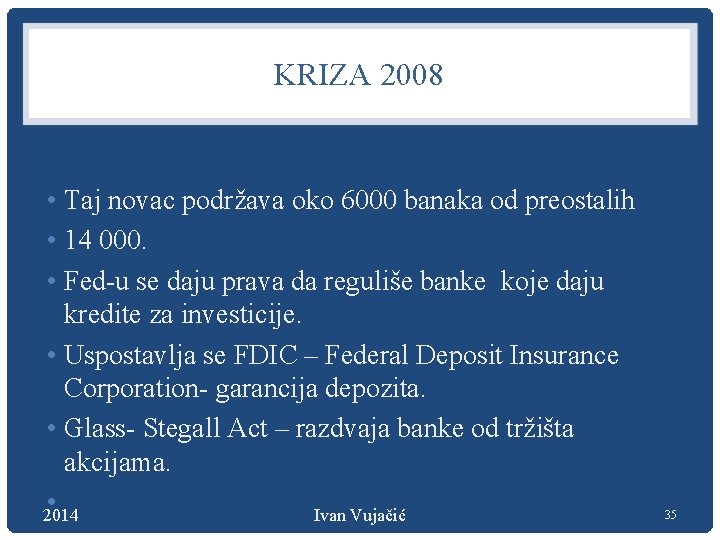 KRIZA 2008

• Taj novac podržava oko 6000 banaka od preostalih
• 14 000.
• Fed-u se daju prava da reguliše banke koje daju kredite za investicije.
• Uspostavlja se FDIC – Federal Deposit Insurance Corporation- garancija depozita.
• Glass- Stegall Act – razdvaja banke od tržišta akcijama.
•

2014 Ivan Vujačić 35